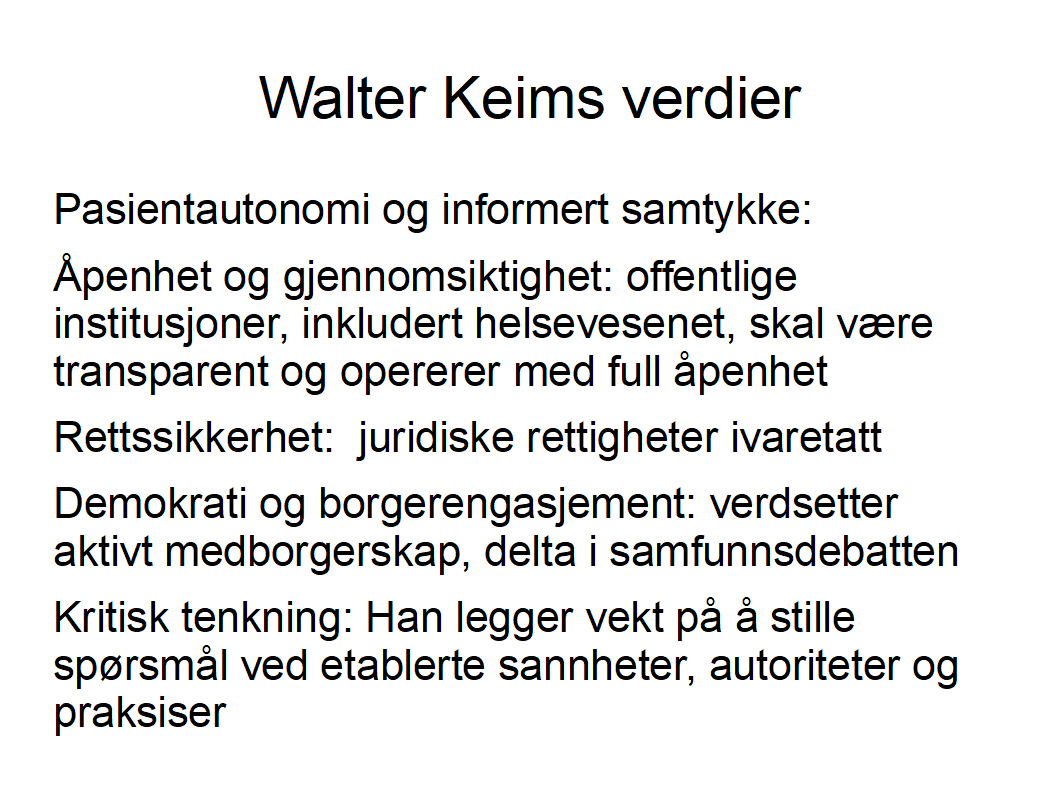 Walter Keims verdier

Pasientautonomi og informert samtykke:

Åpenhet og gjennomsiktighet: offentlige institusjoner, inkludert helsevesenet, skal være transparent og opererer med full åpenhet

Rettssikkerhet:  juridiske rettigheter ivaretatt

Demokrati og borgerengasjement: verdsetter aktivt medborgerskap, delta i samfunnsdebatten

Kritisk tenkning: Han legger vekt på å stille spørsmål ved etablerte sannheter, autoriteter og praksiser